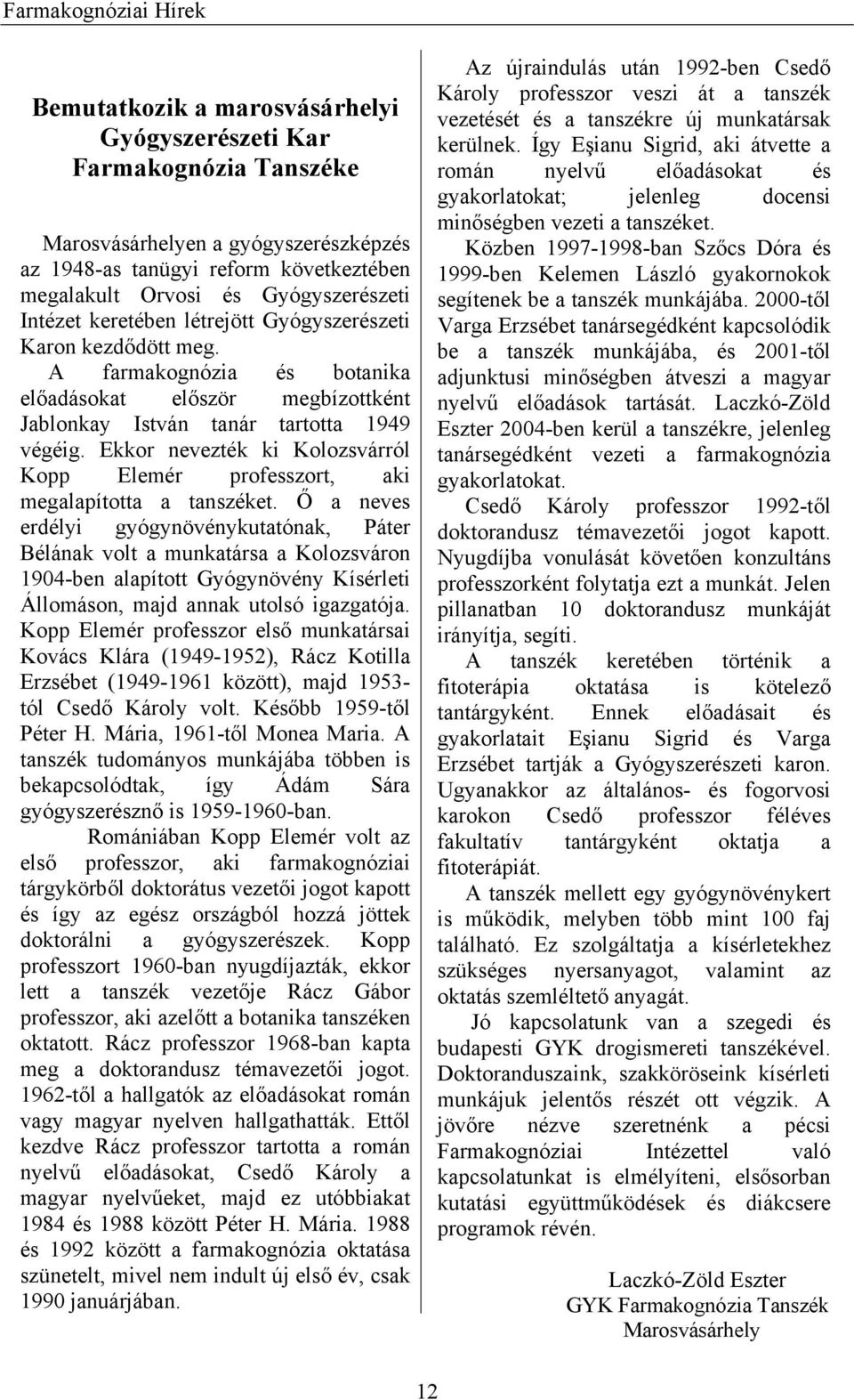 Farmakognóziai Hírek

Bemutatkozik a marosvásárhelyi Gyógyszerészeti Kar Farmakognózia Tanszéke

Marosvásárhelyen a gyógyszerészképzés az 1948-as tanügyi reform következtében megalakult Orvosi és Gyógyszerészeti Intézet keretében létrejött Gyógyszerészeti Karon kezdődött meg.

A farmakognózia és botanika előadásokat először megbízottként Jablonkay István tanár tartotta 1949 végéig. Ekkor nevezték ki Kolozsvárról Kopp Elemér professzort, aki megalapította a tanszéket. Ő a neves erdélyi gyógynövénykutatónak, Páter Bélának volt a munkatársa a Kolozsváron 1904-ben alapított Gyógynövény Kísérleti Állomáson, majd annak utolsó igazgatója. Kopp Elemér professzor első munkatársai Kovács Klára (1949-1952), Rácz Kotilla Erzsébet (1949-1961 között), majd 1953-tól Csedő Károly volt. Később 1959-től Péter H. Mária, 1961-től Monea Maria. A tanszék tudományos munkájába többen is bekapcsolódtak, így Ádám Sára gyógyszerésznő is 1959-1960-ban.

Romániában Kopp Elemér volt az első professzor, aki farmakognóziai tárgykörből doktorátus vezetői jogot kapott és így az egész országból hozzá jöttek doktorálni a gyógyszerészek. Kopp professzort 1960-ban nyugdíjazták, ekkor lett a tanszék vezetője Rácz Gábor professzor, aki azelőtt a botanika tanszéken oktatott. Rácz professzor 1968-ban kapta meg a doktorandusz témavezetői jogot. 1962-től a hallgatók az előadásokat román vagy magyar nyelven hallgathatták. Ettől kezdve Rácz professzor tartotta a román nyelvű előadásokat, Csedő Károly a magyar nyelvűeket, majd ez utóbbiakat 1984 és 1988 között Péter H. Mária. 1988 és 1992 között a farmakognózia oktatása szünetelt, mivel nem indult új első év, csak 1990 januárjában.

Az újraindulás után 1992-ben Csedő Károly professzor veszi át a tanszék vezetését és a tanszékre új munkatársak kerülnek. Így Eşianu Sigrid, aki átvette a román nyelvű előadásokat és gyakorlatokat; jelenleg docensi minőségben vezeti a tanszéket.

Közben 1997-1998-ban Szőcs Dóra és 1999-ben Kelemen László gyakornokok segítenek be a tanszék munkájába. 2000-től Varga Erzsébet tanársegédként kapcsolódik be a tanszék munkájába, és 2001-től adjunktusi minőségben átveszi a magyar nyelvű előadások tartását. Laczkó-Zöld Eszter 2004-ben kerül a tanszékre, jelenleg tanársegédként vezeti a farmakognózia gyakorlatokat.

Csedő Károly professzor 1992-től doktorandusz témavezetői jogot kapott. Nyugdíjba vonulását követően konzultáns professzorként folytatja ezt a munkát. Jelen pillanatban 10 doktorandusz munkáját irányítja, segíti.

A tanszék keretében történik a fitoterápia oktatása is kötelező tantárgyként. Ennek előadásait és gyakorlatait Eşianu Sigrid és Varga Erzsébet tartják a Gyógyszerészeti karon. Ugyanakkor az általános- és fogorvosi karokon Csedő professzor féléves fakultatív tantárgyként oktatja a fitoterápiát.

A tanszék mellett egy gyógynövénykert is működik, melyben több mint 100 faj található. Ez szolgáltatja a kísérletekhez szükséges nyersanyagot, valamint az oktatás szemléltető anyagát.

Jó kapcsolatunk van a szegedi és budapesti GYK drogismereti tanszékével. Doktoranduszaink, szakköröseink kísérleti munkájuk jelentős részét ott végzik. A jövőre nézve szeretnénk a pécsi Farmakognóziai Intézettel való kapcsolatunkat is elmélyíteni, elsősorban kutatási együttműködések és diákcsere programok révén.

Laczkó-Zöld Eszter
GYK Farmakognózia Tanszék
Marosvásárhely

12